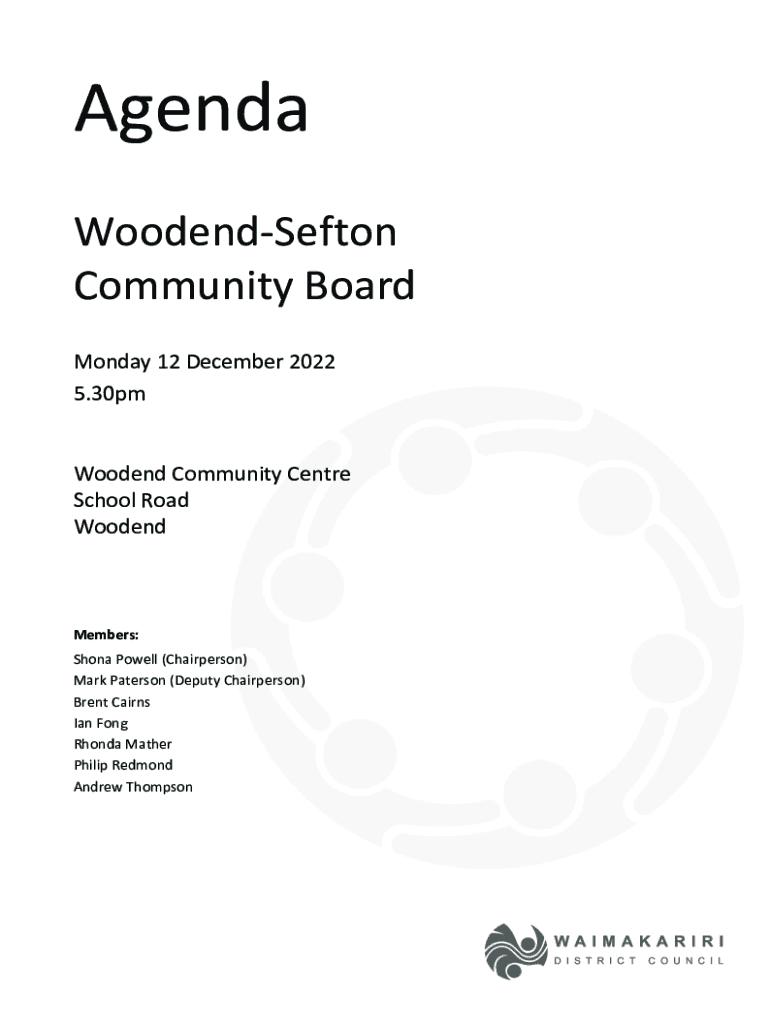 Agenda

Woodend-Sefton Community Board

Monday 12 December 2022
5.30pm

Woodend Community Centre
School Road
Woodend

Members:
Shona Powell (Chairperson)
Mark Paterson (Deputy Chairperson)
Brent Cairns
Ian Fong
Rhonda Mather
Philip Redmond
Andrew Thompson

WAIMAKARIRI
DISTRICT COUNCIL